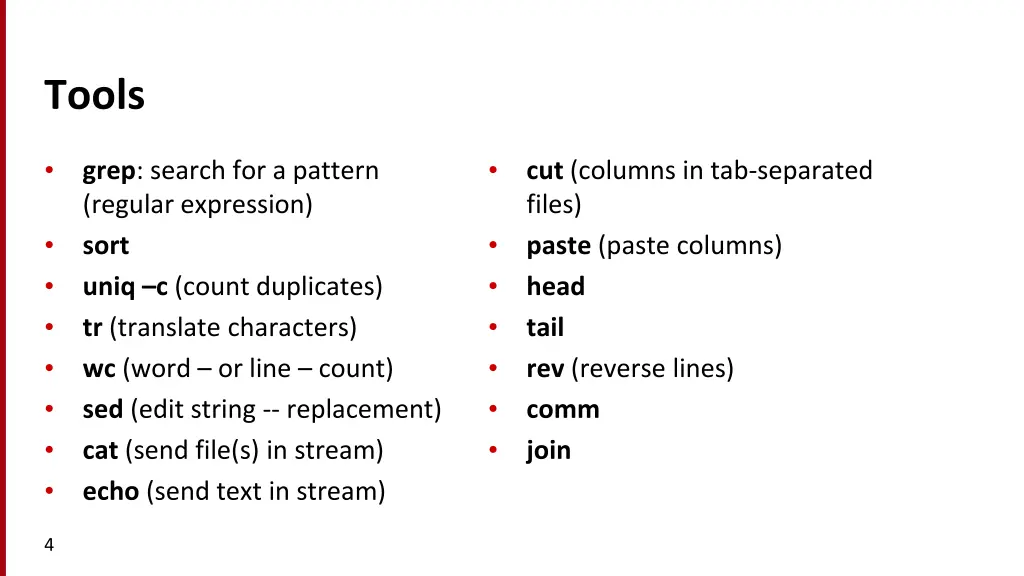 Tools

• grep: search for a pattern (regular expression)
• sort
• uniq –c (count duplicates)
• tr (translate characters)
• wc (word – or line – count)
• sed (edit string -- replacement)
• cat (send file(s) in stream)
• echo (send text in stream)

• cut (columns in tab-separated files)
• paste (paste columns)
• head
• tail
• rev (reverse lines)
• comm
• join

4